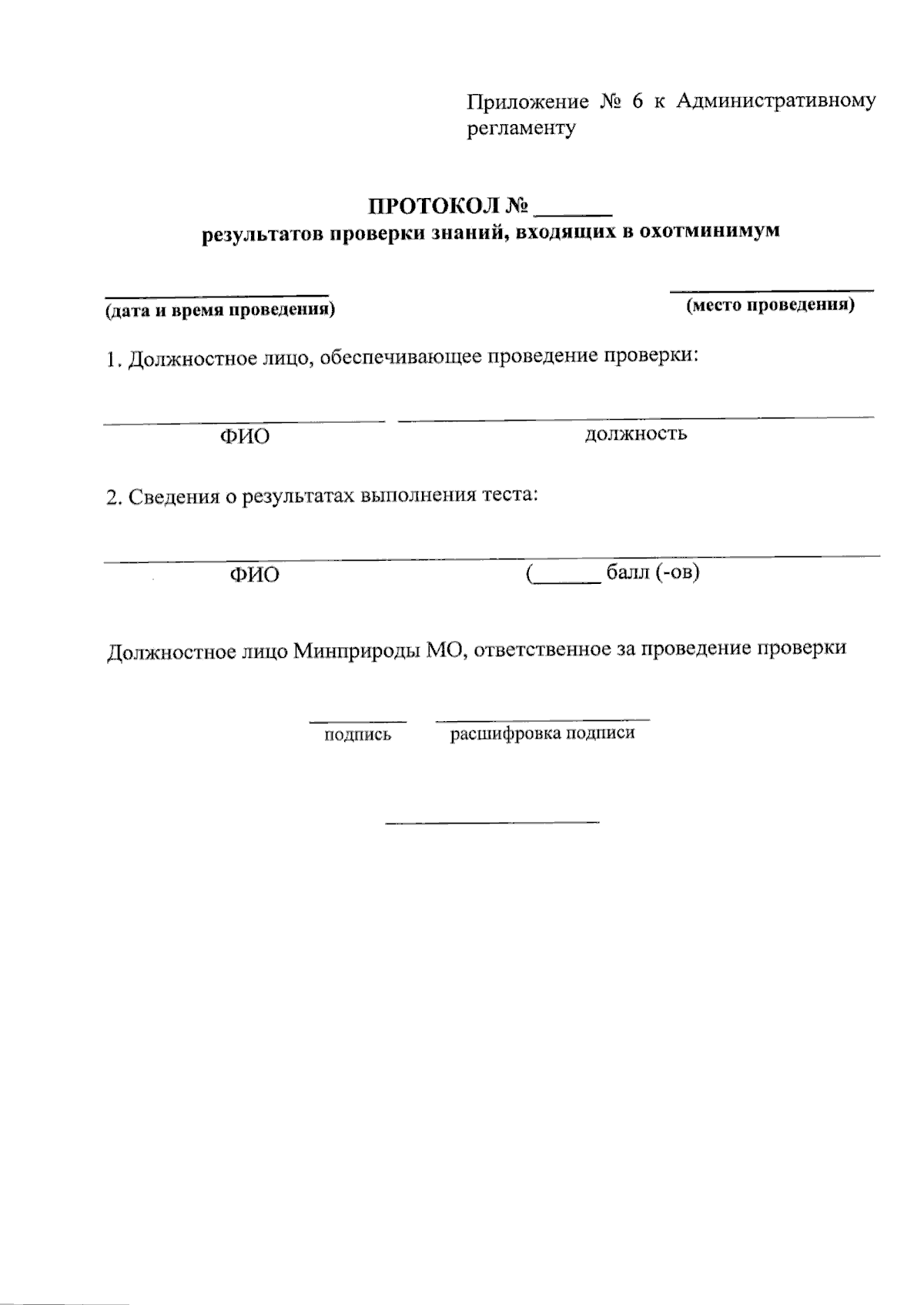 Приложение № 6 к Административному регламенту

ПРОТОКОЛ № ____
результатов проверки знаний, входящих в охотминимум

____
(дата и время проведения)

____
(место проведения)

1. Должностное лицо, обеспечивающее проведение проверки:

____ ____
ФИО должность

2. Сведения о результатах выполнения теста:

____
ФИО (____ балл (-ов)

Должностное лицо Минприроды МО, ответственное за проведение проверки

____ ____
подпись расшифровка подписи

____